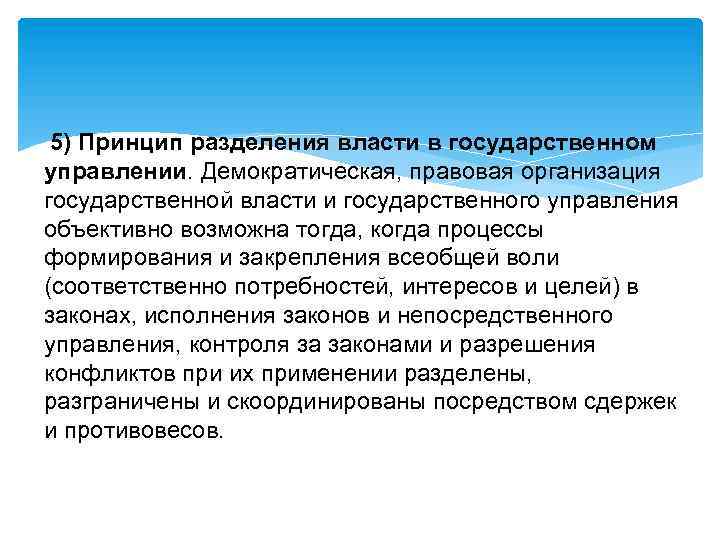 5) Принцип разделения власти в государственном управлении. Демократическая, правовая организация государственной власти и государственного управления объективно возможна тогда, когда процессы формирования и закрепления всеобщей воли (соответственно потребностей, интересов и целей) в законах, исполнения законов и непосредственного управления, контроля за законами и разрешения конфликтов при их применении разделены, разграничены и скоординированы посредством сдержек и противовесов.